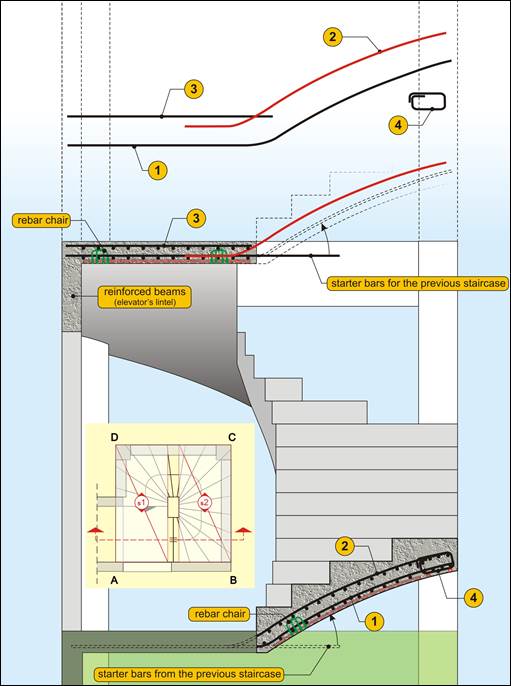 2

3

4

1

rebar chair

3

starter bars for the previous staircase

reinforced beams
(elevator's lintel)

D

C

s1

s2

A

B

2

4

rebar chair

1

starter bars from the previous staircase